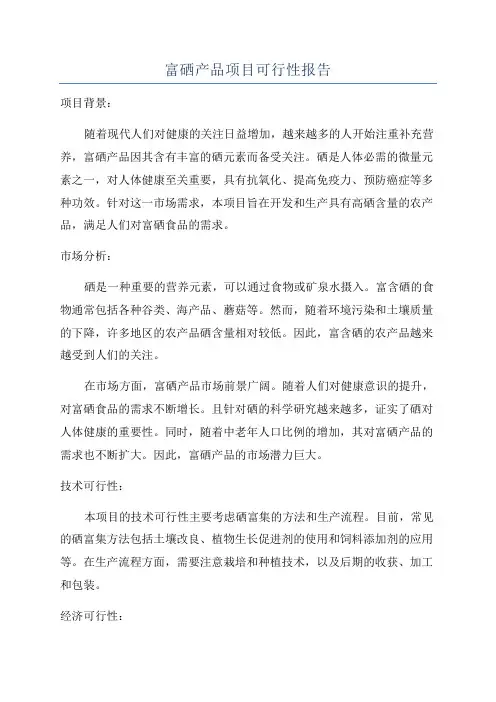 富硒产品项目可行性报告

项目背景：

随着现代人们对健康的关注日益增加，越来越多的人开始注重补充营养，富硒产品因其含有丰富的硒元素而备受关注。硒是人体必需的微量元素之一，对人体健康至关重要，具有抗氧化、提高免疫力、预防癌症等多种功效。针对这一市场需求，本项目旨在开发和生产具有高硒含量的农产品，满足人们对富硒食品的需求。

市场分析：

硒是一种重要的营养元素，可以通过食物或矿泉水摄入。富含硒的食物通常包括各种谷类、海产品、蘑菇等。然而，随着环境污染和土壤质量的下降，许多地区的农产品硒含量相对较低。因此，富含硒的农产品越来越受到人们的关注。

在市场方面，富硒产品市场前景广阔。随着人们对健康意识的提升，对富硒食品的需求不断增长。且针对硒的科学研究越来越多，证实了硒对人体健康的重要性。同时，随着中老年人口比例的增加，其对富硒产品的需求也不断扩大。因此，富硒产品的市场潜力巨大。

技术可行性：

本项目的技术可行性主要考虑硒富集的方法和生产流程。目前，常见的硒富集方法包括土壤改良、植物生长促进剂的使用和饲料添加剂的应用等。在生产流程方面，需要注意栽培和种植技术，以及后期的收获、加工和包装。

经济可行性：